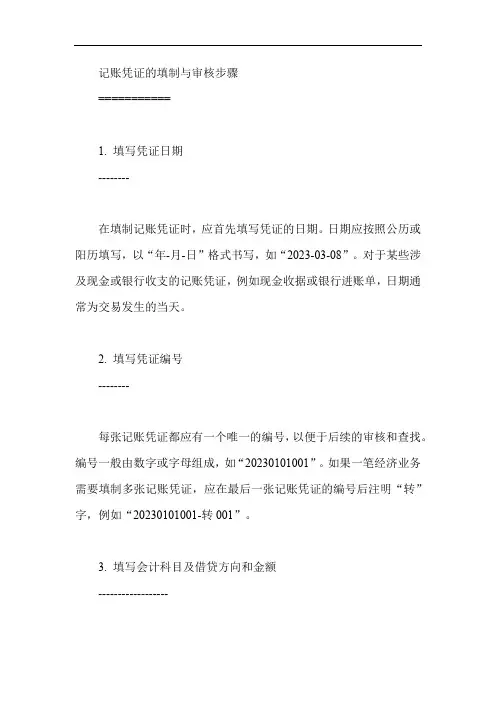 记账凭证的填制与审核步骤

===========

1. 填写凭证日期

--------

在填制记账凭证时，应首先填写凭证的日期。日期应按照公历或阳历填写，以“年-月-日”格式书写，如“2023-03-08”。对于某些涉及现金或银行收支的记账凭证，例如现金收据或银行进账单，日期通常为交易发生的当天。

2. 填写凭证编号

--------

每张记账凭证都应有一个唯一的编号，以便于后续的审核和查找。编号一般由数字或字母组成，如“20230101001”。如果一笔经济业务需要填制多张记账凭证，应在最后一张记账凭证的编号后注明“转”字，例如“20230101001-转 001”。

3. 填写会计科目及借贷方向和金额

-----------------